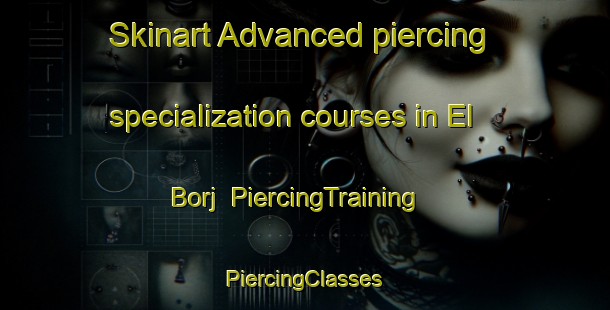 Skinart Advanced piercing specialization courses in El Borj PiercingTraining

PiercingClasses